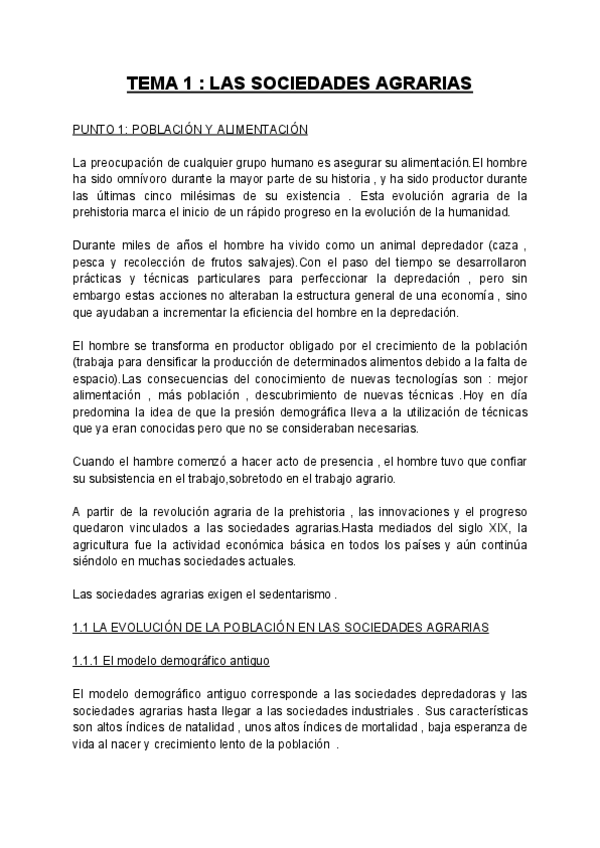 TEMA 1 : LAS SOCIEDADES AGRARIAS

PUNTO 1: POBLACIÓN Y ALIMENTACIÓN

La preocupación de cualquier grupo humano es asegurar su alimentación.El hombre ha sido omnívoro durante la mayor parte de su historia , y ha sido productor durante las últimas cinco milésimas de su existencia . Esta evolución agraria de la prehistoria marca el inicio de un rápido progreso en la evolución de la humanidad.

Durante miles de años el hombre ha vivido como un animal depredador (caza , pesca y recolección de frutos salvajes).Con el paso del tiempo se desarrollaron prácticas y técnicas particulares para perfeccionar la depredación , pero sin embargo estas acciones no alteraban la estructura general de una economía , sino que ayudaban a incrementar la eficiencia del hombre en la depredación.

El hombre se transforma en productor obligado por el crecimiento de la población (trabaja para densificar la producción de determinados alimentos debido a la falta de espacio).Las consecuencias del conocimiento de nuevas tecnologías son : mejor alimentación , más población , descubrimiento de nuevas técnicas .Hoy en día predomina la idea de que la presión demográfica lleva a la utilización de técnicas que ya eran conocidas pero que no se consideraban necesarias.

Cuando el hambre comenzó a hacer acto de presencia , el hombre tuvo que confiar su subsistencia en el trabajo,sobretodo en el trabajo agrario.

A partir de la revolución agraria de la prehistoria , las innovaciones y el progreso quedaron vinculados a las sociedades agrarias.Hasta mediados del siglo XIX, la agricultura fue la actividad económica básica en todos los países y aún continúa siéndolo en muchas sociedades actuales.

Las sociedades agrarias exigen el sedentarismo .

1.1 LA EVOLUCIÓN DE LA POBLACIÓN EN LAS SOCIEDADES AGRARIAS

1.1.1 El modelo demográfico antiguo

El modelo demográfico antiguo corresponde a las sociedades depredadoras y las sociedades agrarias hasta llegar a las sociedades industriales . Sus características son altos índices de natalidad , unos altos índices de mortalidad , baja esperanza de vida al nacer y crecimiento lento de la población .